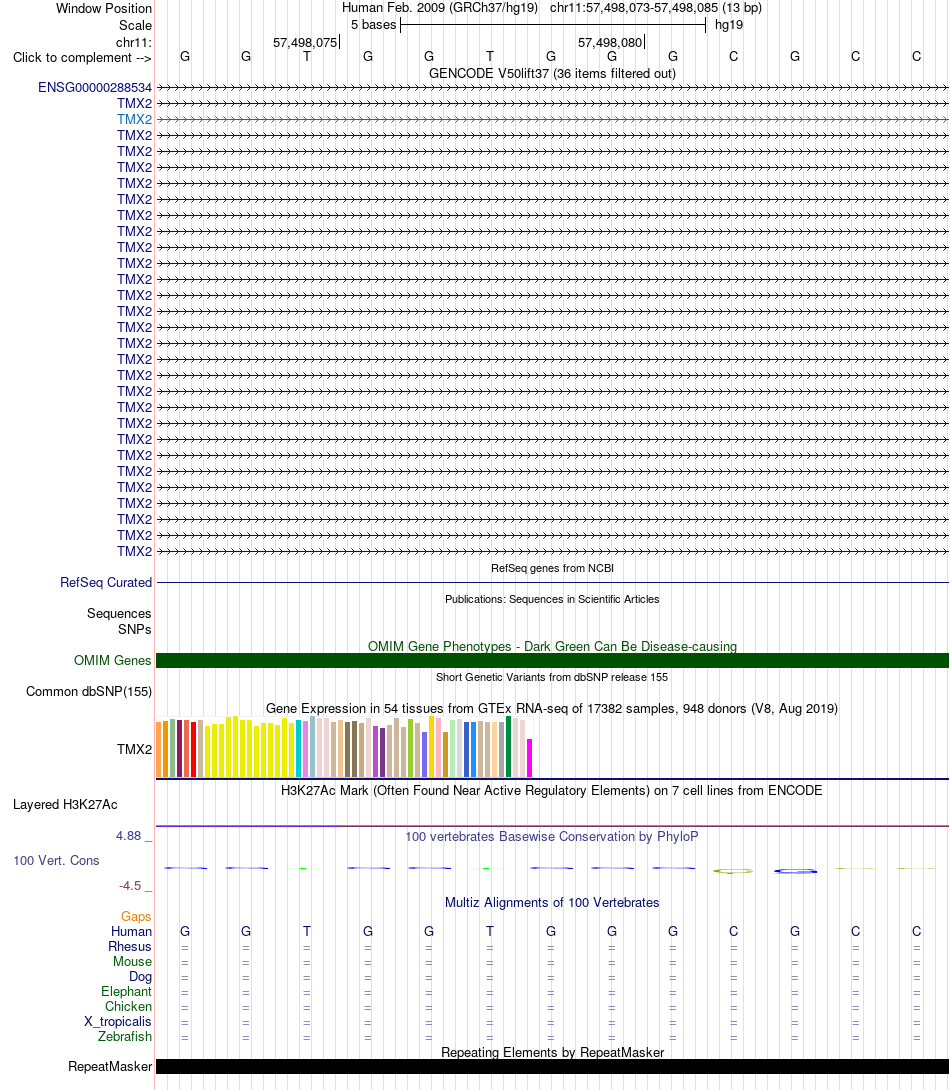 Window Position Human Feb. 2009 (GRCh37/hg19) chr11:57,498,073-57,498,085 (13 bp)
Scale 5 bases hg19
chr11: 57,498,075 57,498,080
Click to complement --> G G T G G T G G G C G C C
GENCODE V50lift37 (36 items filtered out)
ENSG00000288534
TMX2
TMX2
TMX2
TMX2
TMX2
TMX2
TMX2
TMX2
TMX2
TMX2
TMX2
TMX2
TMX2
TMX2
TMX2
TMX2
TMX2
TMX2
TMX2
TMX2
TMX2
TMX2
TMX2
TMX2
TMX2
TMX2
TMX2
TMX2
TMX2
RefSeq genes from NCBI
RefSeq Curated
Publications: Sequences in Scientific Articles
Sequences
SNPs
OMIM Gene Phenotypes - Dark Green Can Be Disease-causing
OMIM Genes
Short Genetic Variants from dbSNP release 155
Common dbSNP(155)
Gene Expression in 54 tissues from GTEx RNA-seq of 17382 samples, 948 donors (V8, Aug 2019)
TMX2
H3K27Ac Mark (Often Found Near Active Regulatory Elements) on 7 cell lines from ENCODE
Layered H3K27Ac
4.88 _ 100 vertebrates Basewise Conservation by PhyloP
100 Vert. Cons
-4.5 _
Multiz Alignments of 100 Vertebrates
Gaps
Human G G T G G T G G G C G C C
Rhesus = = = = = = = = = = = = =
Mouse = = = = = = = = = = = = =
Dog = = = = = = = = = = = = =
Elephant = = = = = = = = = = = = =
Chicken = = = = = = = = = = = = =
X_tropicalis = = = = = = = = = = = = =
Zebrafish = = = = = = = = = = = = =
Repeating Elements by RepeatMasker
RepeatMasker